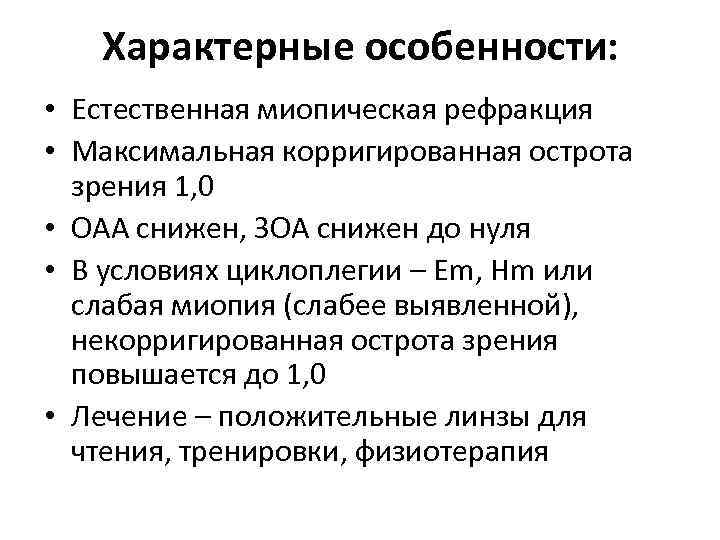 Характерные особенности:

• Естественная миопическая рефракция
• Максимальная корригированная острота зрения 1,0
• ОАА снижен, ЗОА снижен до нуля
• В условиях циклоплегии – Em, Hm или слабая миопия (слабее выявленной), некорригированная острота зрения повышается до 1,0
• Лечение – положительные линзы для чтения, тренировки, физиотерапия